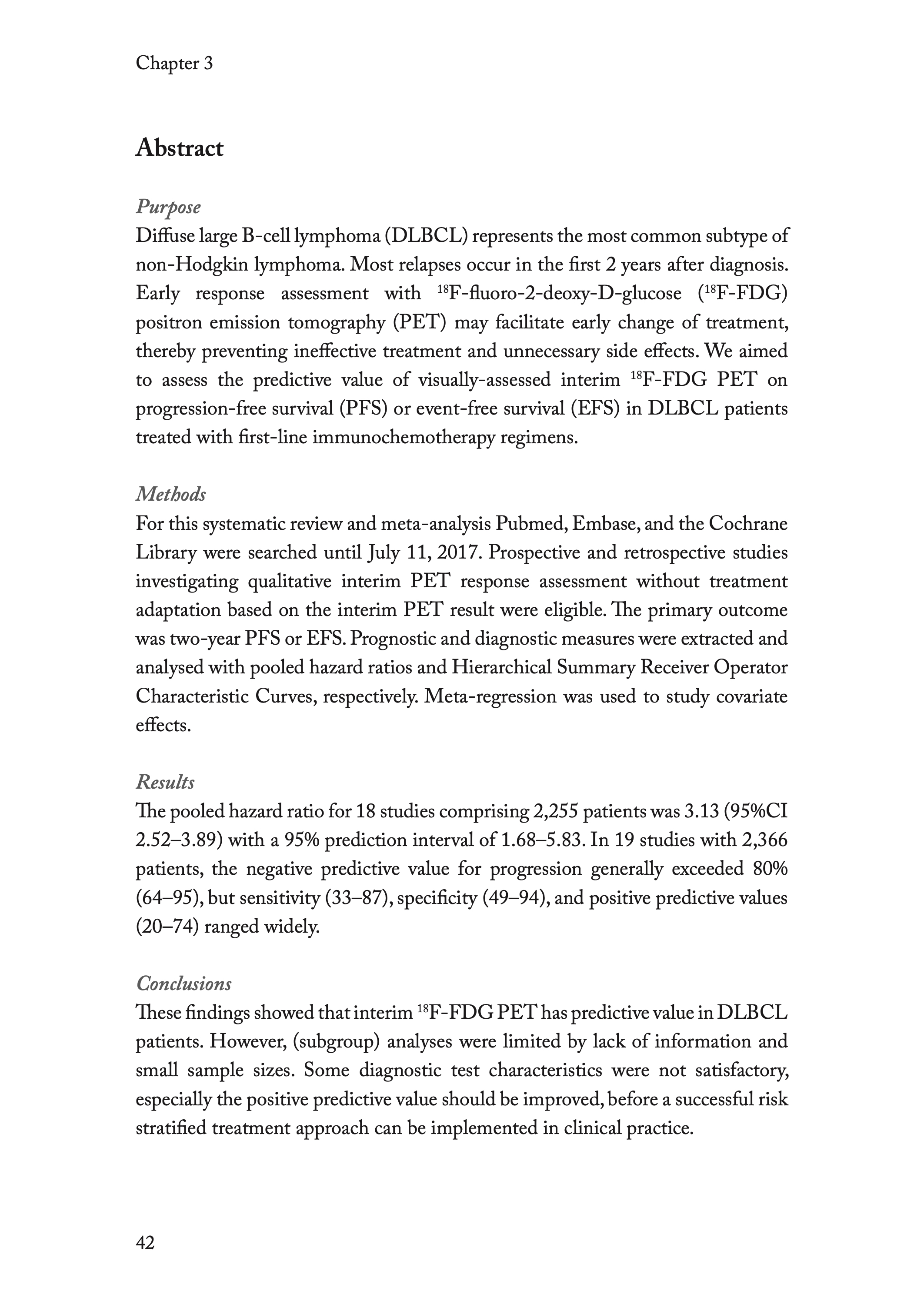 Chapter 3

Abstract

Purpose
Diffuse large B-cell lymphoma (DLBCL) represents the most common subtype of non-Hodgkin lymphoma. Most relapses occur in the first 2 years after diagnosis. Early response assessment with $^{18}$F-fluoro-2-deoxy-D-glucose ($^{18}$F-FDG) positron emission tomography (PET) may facilitate early change of treatment, thereby preventing ineffective treatment and unnecessary side effects. We aimed to assess the predictive value of visually-assessed interim $^{18}$F-FDG PET on progression-free survival (PFS) or event-free survival (EFS) in DLBCL patients treated with first-line immunochemotherapy regimens.

Methods
For this systematic review and meta-analysis Pubmed, Embase, and the Cochrane Library were searched until July 11, 2017. Prospective and retrospective studies investigating qualitative interim PET response assessment without treatment adaptation based on the interim PET result were eligible. The primary outcome was two-year PFS or EFS. Prognostic and diagnostic measures were extracted and analysed with pooled hazard ratios and Hierarchical Summary Receiver Operator Characteristic Curves, respectively. Meta-regression was used to study covariate effects.

Results
The pooled hazard ratio for 18 studies comprising 2,255 patients was 3.13 (95%CI 2.52–3.89) with a 95% prediction interval of 1.68–5.83. In 19 studies with 2,366 patients, the negative predictive value for progression generally exceeded 80% (64–95), but sensitivity (33–87), specificity (49–94), and positive predictive values (20–74) ranged widely.

Conclusions
These findings showed that interim $^{18}$F-FDG PET has predictive value in DLBCL patients. However, (subgroup) analyses were limited by lack of information and small sample sizes. Some diagnostic test characteristics were not satisfactory, especially the positive predictive value should be improved, before a successful risk stratified treatment approach can be implemented in clinical practice.

42